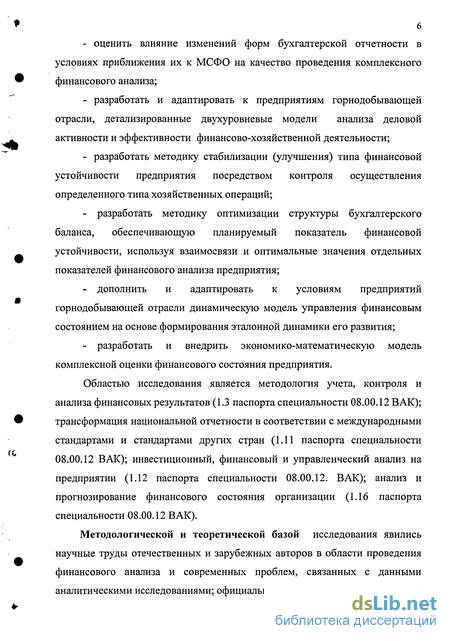 6

- оценить влияние изменений форм бухгалтерской отчетности в условиях приближения их к МСФО на качество проведения комплексного финансового анализа;

- разработать и адаптировать к предприятиям горнодобывающей отрасли, детализированные двухуровневые модели анализа деловой активности и эффективности финансово-хозяйственной деятельности;

- разработать методику стабилизации (улучшения) типа финансовой устойчивости предприятия посредством контроля осуществления определенного типа хозяйственных операций;

- разработать методику оптимизации структуры бухгалтерского баланса, обеспечивающую планируемый показатель финансовой устойчивости, используя взаимосвязи и оптимальные значения отдельных показателей финансового анализа предприятия;

- дополнить и адаптировать к условиям предприятий горнодобывающей отрасли динамическую модель управления финансовым состоянием на основе формирования эталонной динамики его развития;

- разработать и внедрить экономико-математическую модель комплексной оценки финансового состояния предприятия.

Областью исследования является методология учета, контроля и анализа финансовых результатов (1.3 паспорта специальности 08.00.12 ВАК); трансформация национальной отчетности в соответствии с международными стандартами и стандартами других стран (1.11 паспорта специальности 08.00.12 ВАК); инвестиционный, финансовый и управленческий анализ на предприятии (1.12 паспорта специальности 08.00.12. ВАК); анализ и прогнозирование финансового состояния организации (1.16 паспорта специальности 08.00.12 ВАК).

Методологической и теоретической базой исследования явились научные труды отечественных и зарубежных авторов в области проведения финансового анализа и современных проблем, связанных с данными аналитическими исследованиями; официалы

dsLib.net
библиотека диссертаций